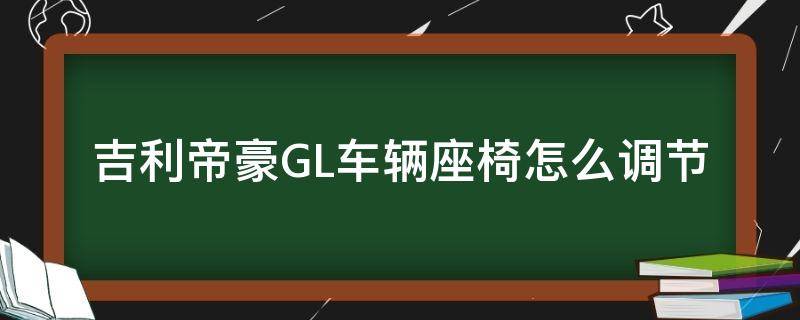 吉利帝豪GL车辆座椅怎么调节